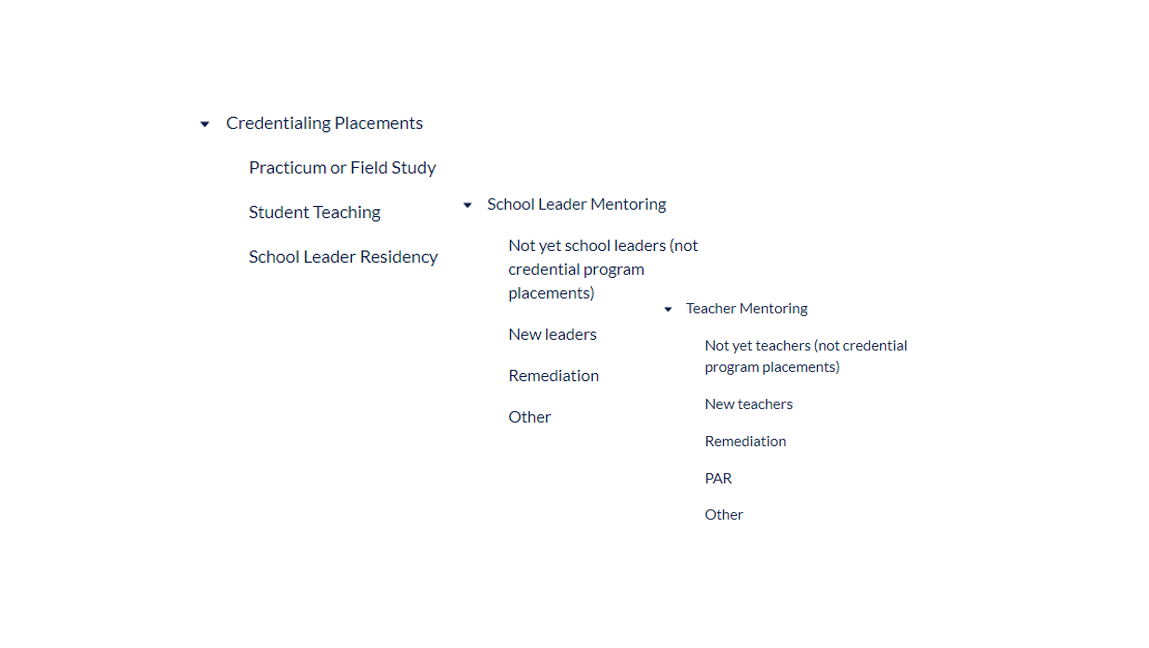 Credentialing Placements

Practicum or Field Study

Student Teaching

School Leader Residency

School Leader Mentoring

Not yet school leaders (not credential program placements)

New leaders

Remediation

Other

Teacher Mentoring

Not yet teachers (not credential program placements)

New teachers

Remediation

PAR

Other